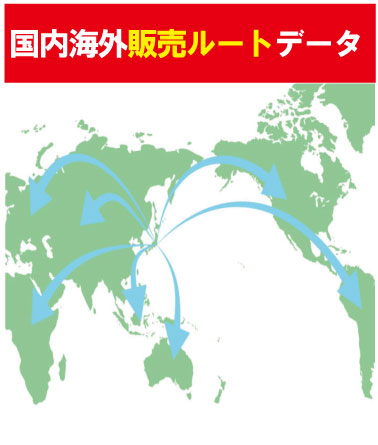 国内海外販売ルートデータ